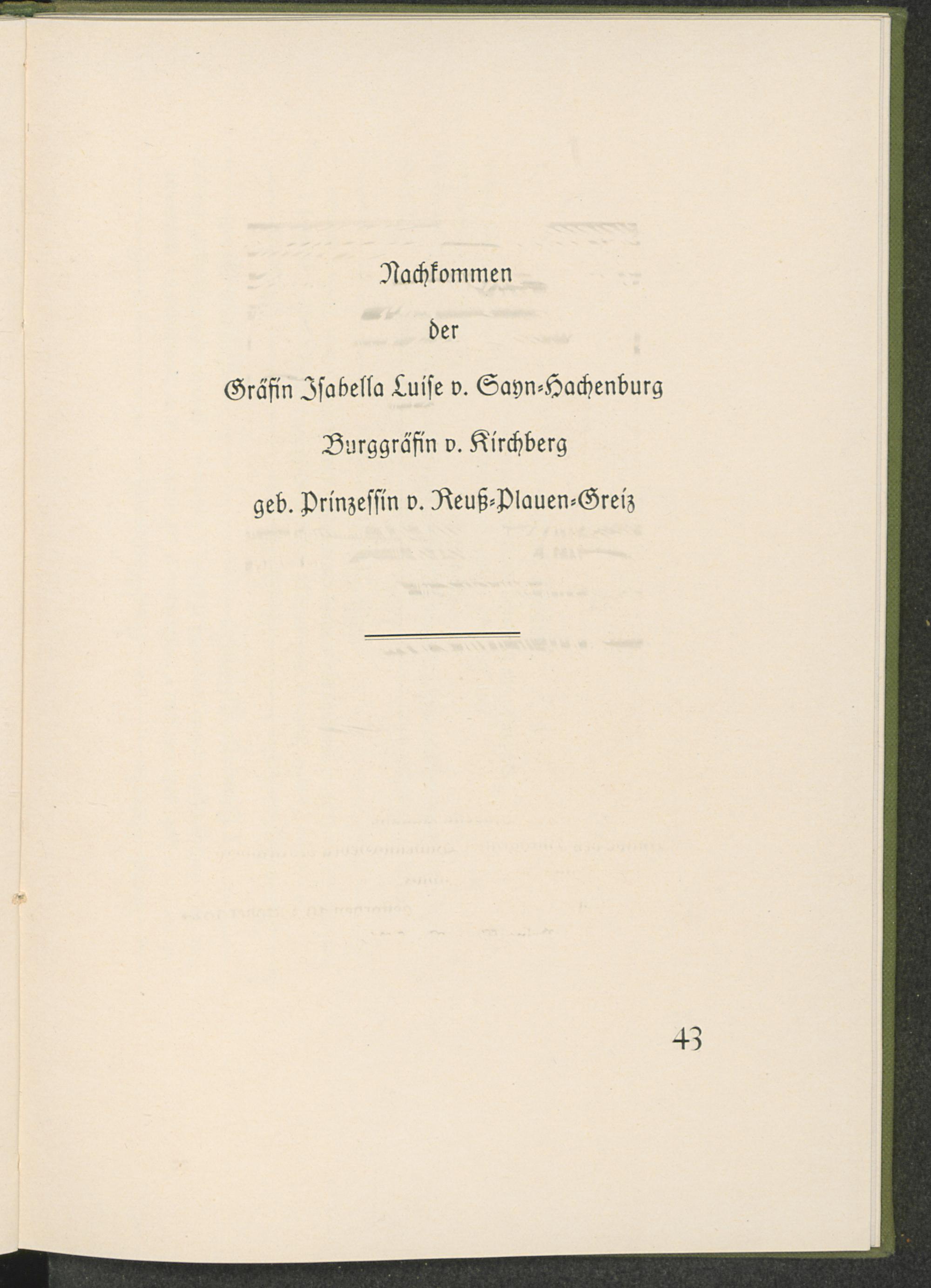 Nachkommen

der

Gräfin Isabella Luise v. Sayn-Hachenburg

Burggräfin v. Kirchberg

geb. Prinzessin v. Reuß-Plauen-Greiz

43